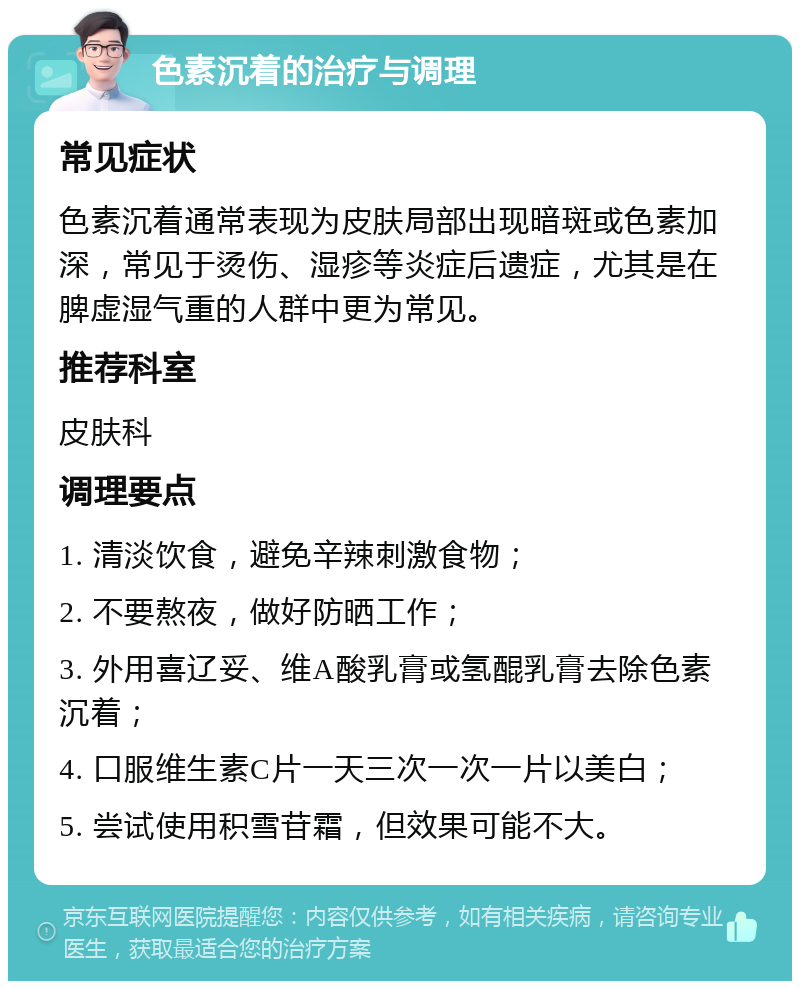 色素沉着的治疗与调理

常见症状

色素沉着通常表现为皮肤局部出现暗斑或色素加深，常见于烫伤、湿疹等炎症后遗症，尤其是在脾虚湿气重的人群中更为常见。

推荐科室

皮肤科

调理要点

1. 清淡饮食，避免辛辣刺激食物；

2. 不要熬夜，做好防晒工作；

3. 外用喜辽妥、维A酸乳膏或氢醌乳膏去除色素沉着；

4. 口服维生素C片一天三次一次一片以美白；

5. 尝试使用积雪苷霜，但效果可能不大。

京东互联网医院提醒您：内容仅供参考，如有相关疾病，请咨询专业医生，获取最适合您的治疗方案